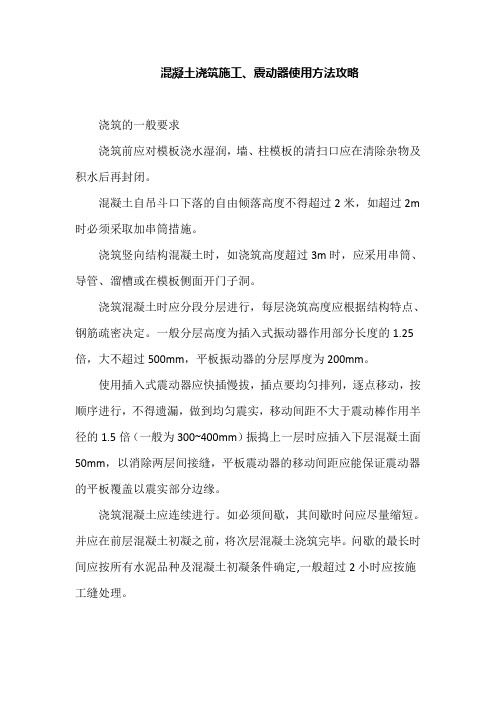 混凝土浇筑施工、震动器使用方法攻略

浇筑的一般要求

浇筑前应对模板浇水湿润，墙、柱模板的清扫口应在清除杂物及积水后再封闭。

混凝土自吊斗口下落的自由倾落高度不得超过 2 米，如超过 2m 时必须采取加串筒措施。

浇筑竖向结构混凝土时，如浇筑高度超过 3m 时，应采用串筒、导管、溜槽或在模板侧面开门子洞。

浇筑混凝土时应分段分层进行，每层浇筑高度应根据结构特点、钢筋疏密决定。一般分层高度为插入式振动器作用部分长度的 1.25 倍，大不超过 500mm，平板振动器的分层厚度为 200mm。

使用插入式震动器应快插慢拔，插点要均匀排列，逐点移动，按顺序进行，不得遗漏，做到均匀震实，移动间距不大于震动棒作用半径的 1.5 倍（一般为 300~400mm）振捣上一层时应插入下层混凝土面 50mm，以消除两层间接缝，平板震动器的移动间距应能保证震动器的平板覆盖以震实部分边缘。

浇筑混凝土应连续进行。如必须间歇，其间歇时间应尽量缩短。并应在前层混凝土初凝之前，将次层混凝土浇筑完毕。间歇的最长时间应按所有水泥品种及混凝土初凝条件确定,一般超过 2 小时应按施工缝处理。